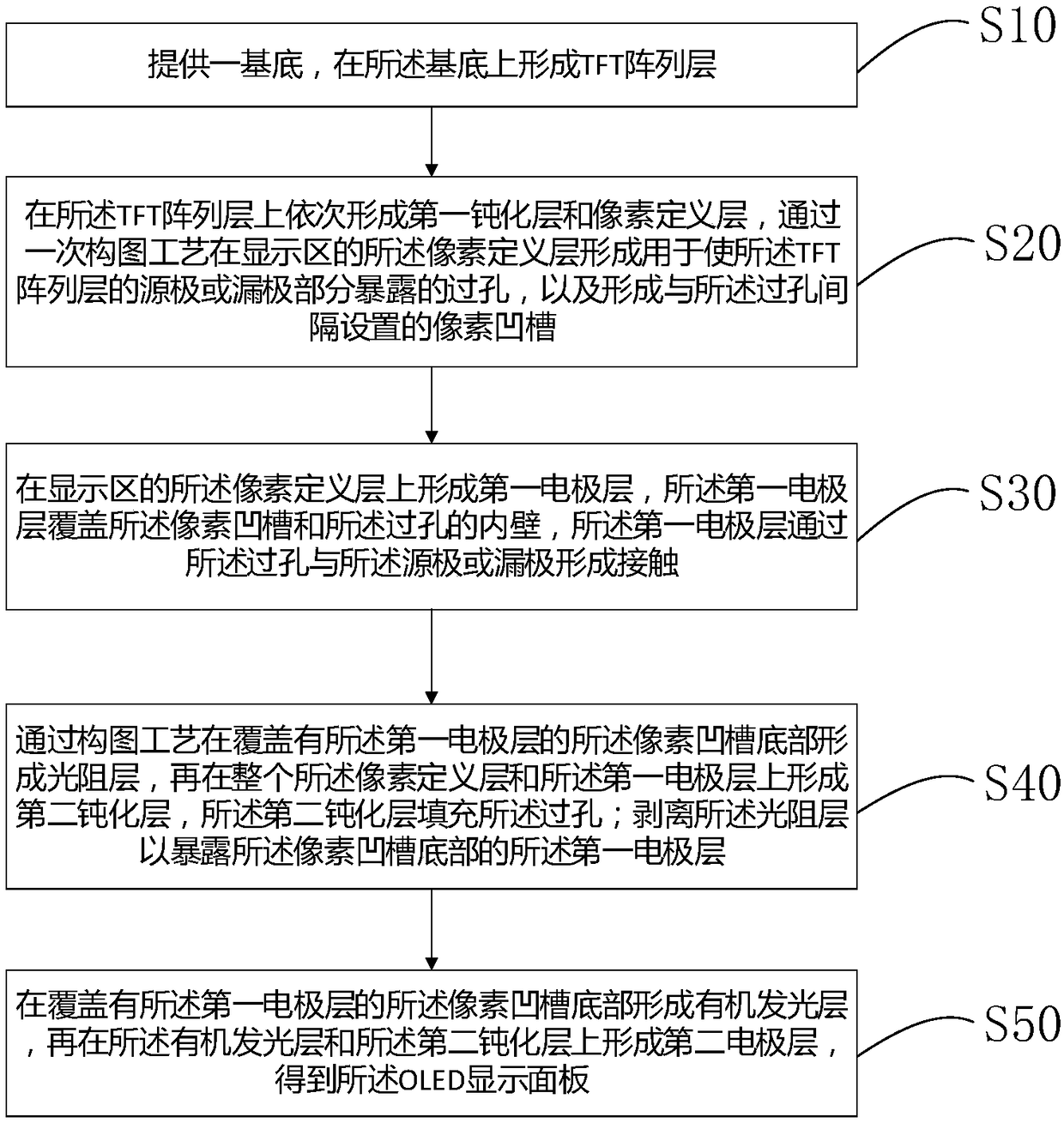 提供一基底，在所述基底上形成TFT阵列层

S10

在所述TFT阵列层上依次形成第一钝化层和像素定义层，通过一次构图工艺在显示区的所述像素定义层形成用于使所述TFT阵列层的源极或漏极部分暴露的过孔，以及形成与所述过孔间隔设置的像素凹槽

S20

在显示区的所述像素定义层上形成第一电极层，所述第一电极层覆盖所述像素凹槽和所述过孔的内壁，所述第一电极层通过所述过孔与所述源极或漏极形成接触

S30

通过构图工艺在覆盖有所述第一电极层的所述像素凹槽底部形成光阻层，再在整个所述像素定义层和所述第一电极层上形成第二钝化层，所述第二钝化层填充所述过孔；剥离所述光阻层以暴露所述像素凹槽底部的所述第一电极层

S40

在覆盖有所述第一电极层的所述像素凹槽底部形成有机发光层，再在所述有机发光层和所述第二钝化层上形成第二电极层，得到所述OLED显示面板

S50